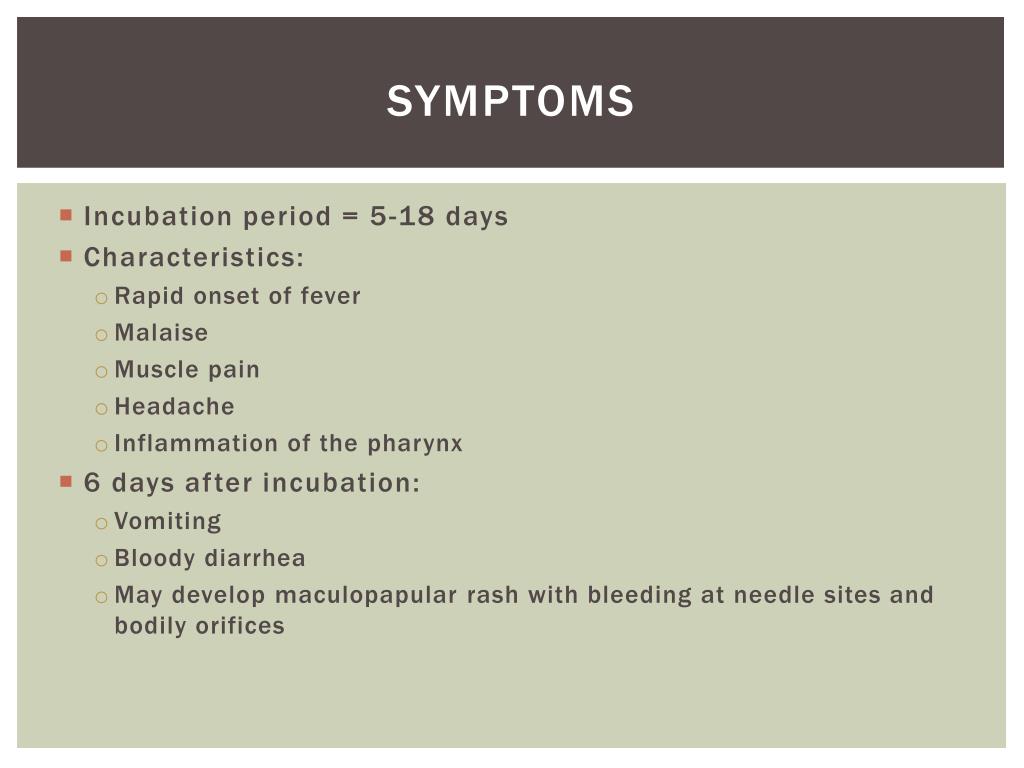 SYMPTOMS

- Incubation period = 5-18 days
- Characteristics:
  - Rapid onset of fever
  - Malaise
  - Muscle pain
  - Headache
  - Inflammation of the pharynx
- 6 days after incubation:
  - Vomiting
  - Bloody diarrhea
  - May develop maculopapular rash with bleeding at needle sites and bodily orifices